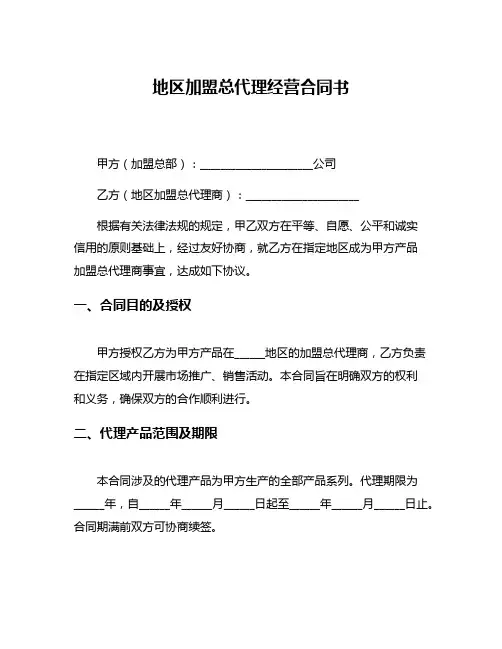 地区加盟总代理经营合同书

甲方（加盟总部）：____________________公司

乙方（地区加盟总代理商）：____________________

根据有关法律法规的规定，甲乙双方在平等、自愿、公平和诚实信用的原则基础上，经过友好协商，就乙方在指定地区成为甲方产品加盟总代理商事宜，达成如下协议。

一、合同目的及授权

甲方授权乙方为甲方产品在_____地区的加盟总代理商，乙方负责在指定区域内开展市场推广、销售活动。本合同旨在明确双方的权利和义务，确保双方的合作顺利进行。

二、代理产品范围及期限

本合同涉及的代理产品为甲方生产的全部产品系列。代理期限为_____年，自_____年_____月_____日起至_____年_____月_____日止。合同期满前双方可协商续签。